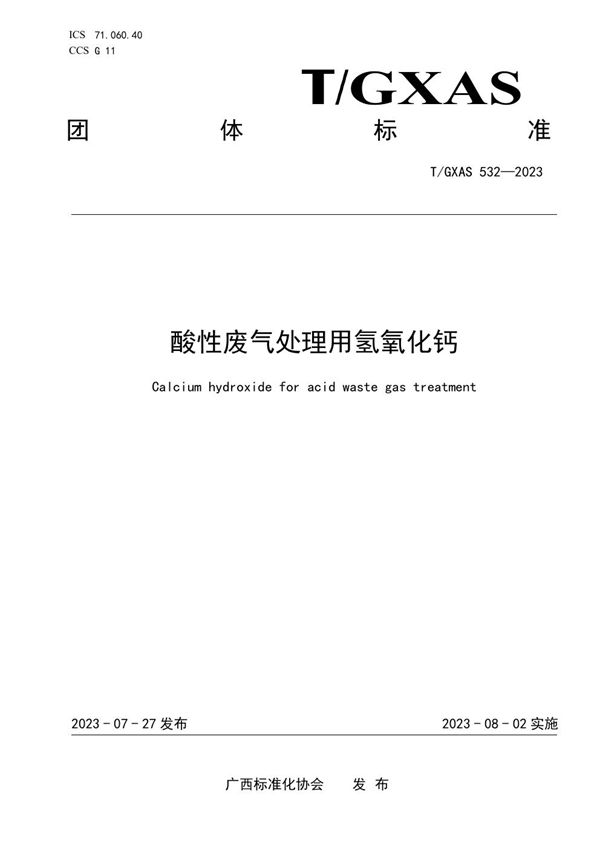 ICS 71.060.40
CCS G 11

T/GXAS

团 体 标 准

T/GXAS 532—2023

酸性废气处理用氢氧化钙

Calcium hydroxide for acid waste gas treatment

2023 - 07 - 27 发布

2023 - 08 - 02 实施

广西标准化协会 发 布